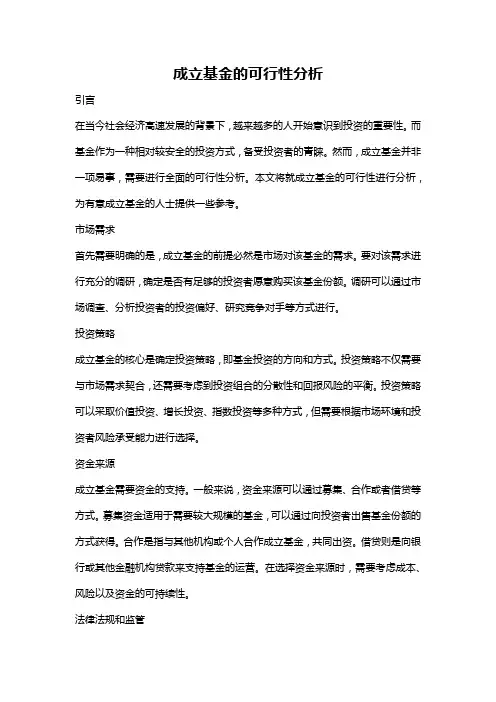 成立基金的可行性分析

引言

在当今社会经济高速发展的背景下，越来越多的人开始意识到投资的重要性。而基金作为一种相对较安全的投资方式，备受投资者的青睐。然而，成立基金并非一项易事，需要进行全面的可行性分析。本文将就成立基金的可行性进行分析，为有意成立基金的人士提供一些参考。

市场需求

首先需要明确的是，成立基金的前提必然是市场对该基金的需求。要对该需求进行充分的调研，确定是否有足够的投资者愿意购买该基金份额。调研可以通过市场调查、分析投资者的投资偏好、研究竞争对手等方式进行。

投资策略

成立基金的核心是确定投资策略，即基金投资的方向和方式。投资策略不仅需要与市场需求契合，还需要考虑到投资组合的分散性和回报风险的平衡。投资策略可以采取价值投资、增长投资、指数投资等多种方式，但需要根据市场环境和投资者风险承受能力进行选择。

资金来源

成立基金需要资金的支持。一般来说，资金来源可以通过募集、合作或者借贷等方式。募集资金适用于需要较大规模的基金，可以通过向投资者出售基金份额的方式获得。合作是指与其他机构或个人合作成立基金，共同出资。借贷则是向银行或其他金融机构贷款来支持基金的运营。在选择资金来源时，需要考虑成本、风险以及资金的可持续性。

法律法规和监管